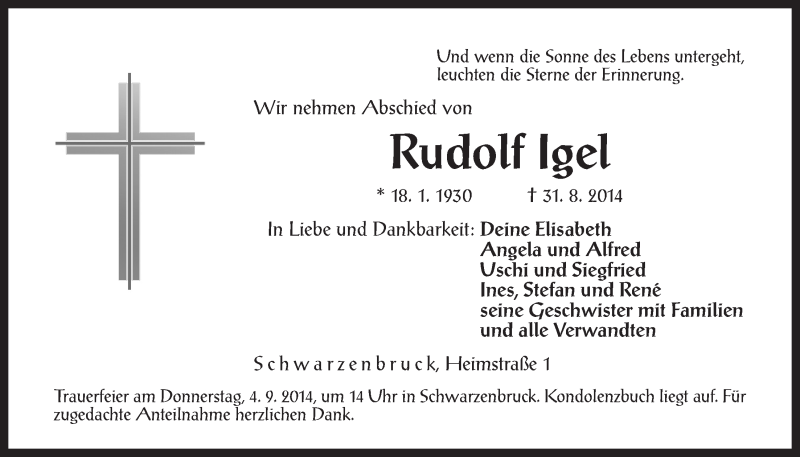 Und wenn die Sonne des Lebens untergeht, leuchten die Sterne der Erinnerung.

Wir nehmen Abschied von

Rudolf Igel

* 18. 1. 1930 † 31. 8. 2014

In Liebe und Dankbarkeit: Deine Elisabeth
Angela und Alfred
Uschi und Siegfried
Ines, Stefan und René
seine Geschwister mit Familien
und alle Verwandten

Schwarzenbruck, Heimstraße 1

Trauerfeier am Donnerstag, 4. 9. 2014, um 14 Uhr in Schwarzenbruck. Kondolenzbuch liegt auf. Für zugedachte Anteilnahme herzlichen Dank.